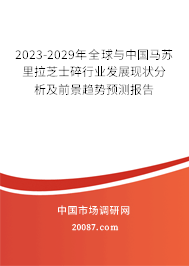 2023-2029年全球与中国马苏里拉芝士碎行业发展现状分析及前景趋势预测报告

中国市场调研网

20087.com